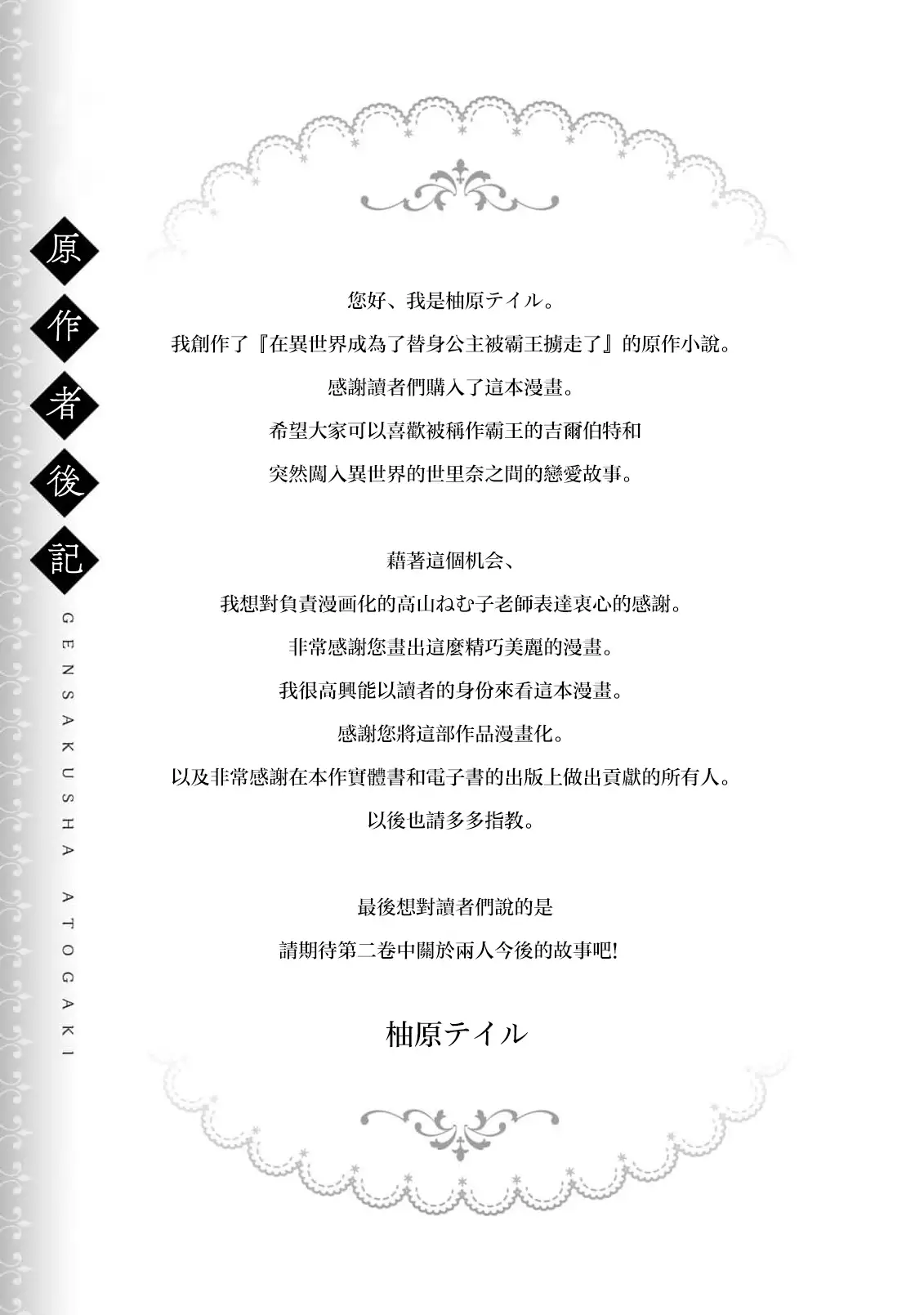 原作者後記

GENSAKUSHA ATOGAKI

您好、我是柚原テイル。
我創作了『在異世界成為了替身公主被霸王擄走了』的原作小說。
感謝讀者們購入了這本漫畫。
希望大家可以喜歡被稱作霸王的吉爾伯特和
突然闖入異世界的世里奈之間的戀愛故事。

藉著這個机会、
我想對負責漫画化的高山ねむ子老師表達衷心的感謝。
非常感謝您畫出這麼精巧美麗的漫畫。
我很高興能以讀者的身份來看這本漫畫。
感謝您將這部作品漫畫化。
以及非常感謝在本作實體書和電子書的出版上做出貢獻的所有人。
以後也請多多指教。

最後想對讀者們說的是
請期待第二卷中關於兩人今後的故事吧!

柚原テイル